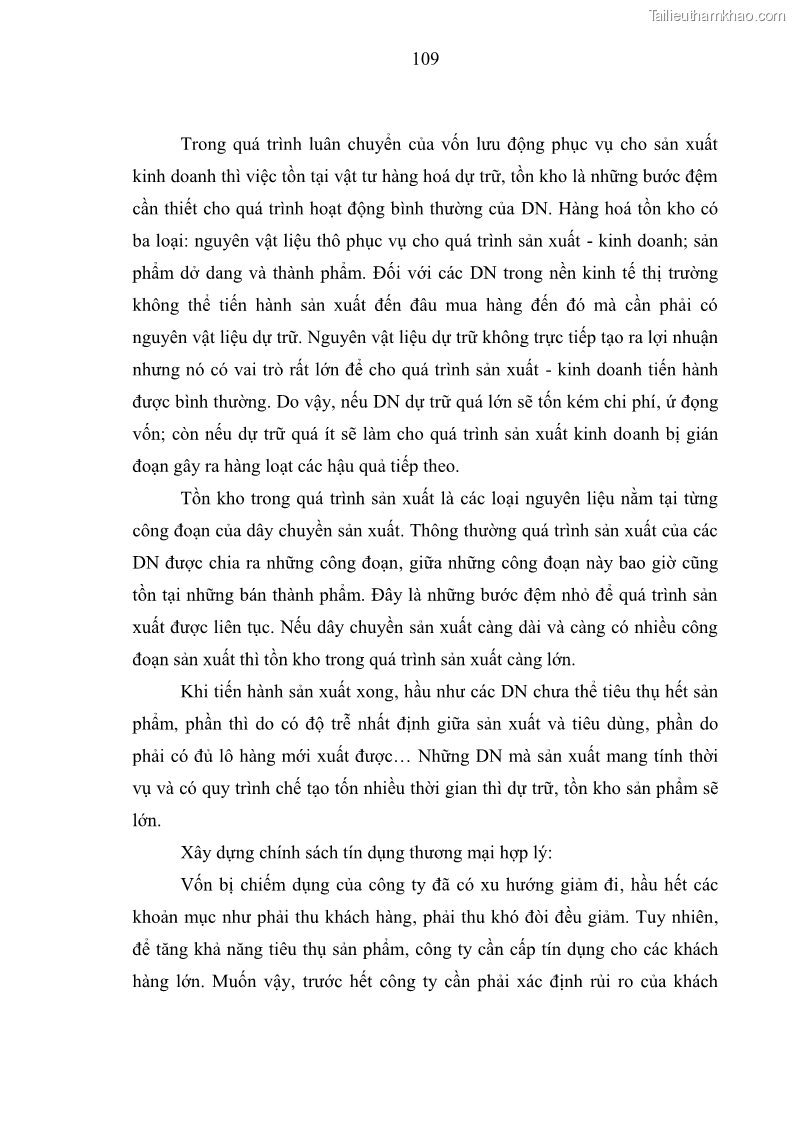 Tailieuthamkhao.com

109

Trong quá trình luân chuyển của vốn lưu động phục vụ cho sản xuất kinh doanh thì việc tồn tại vật tư hàng hoá dự trữ, tồn kho là những bước đệm cần thiết cho quá trình hoạt động bình thường của DN. Hàng hoá tồn kho có ba loại: nguyên vật liệu thô phục vụ cho quá trình sản xuất - kinh doanh; sản phẩm dở dang và thành phẩm. Đối với các DN trong nền kinh tế thị trường không thể tiến hành sản xuất đến đâu mua hàng đến đó mà cần phải có nguyên vật liệu dự trữ. Nguyên vật liệu dự trữ không trực tiếp tạo ra lợi nhuận nhưng nó có vai trò rất lớn để cho quá trình sản xuất - kinh doanh tiến hành được bình thường. Do vậy, nếu DN dự trữ quá lớn sẽ tốn kém chi phí, ứ đọng vốn; còn nếu dự trữ quá ít sẽ làm cho quá trình sản xuất kinh doanh bị gián đoạn gây ra hàng loạt các hậu quả tiếp theo.

Tồn kho trong quá trình sản xuất là các loại nguyên liệu nằm tại từng công đoạn của dây chuyền sản xuất. Thông thường quá trình sản xuất của các DN được chia ra những công đoạn, giữa những công đoạn này bao giờ cũng tồn tại những bán thành phẩm. Đây là những bước đệm nhỏ để quá trình sản xuất được liên tục. Nếu dây chuyền sản xuất càng dài và càng có nhiều công đoạn sản xuất thì tồn kho trong quá trình sản xuất càng lớn.

Khi tiến hành sản xuất xong, hầu như các DN chưa thể tiêu thụ hết sản phẩm, phần thì do có độ trễ nhất định giữa sản xuất và tiêu dùng, phần do phải có đủ lô hàng mới xuất được… Những DN mà sản xuất mang tính thời vụ và có quy trình chế tạo tốn nhiều thời gian thì dự trữ, tồn kho sản phẩm sẽ lớn.

Xây dựng chính sách tín dụng thương mại hợp lý:

Vốn bị chiếm dụng của công ty đã có xu hướng giảm đi, hầu hết các khoản mục như phải thu khách hàng, phải thu khó đòi đều giảm. Tuy nhiên, để tăng khả năng tiêu thụ sản phẩm, công ty cần cấp tín dụng cho các khách hàng lớn. Muốn vậy, trước hết công ty cần phải xác định rủi ro của khách